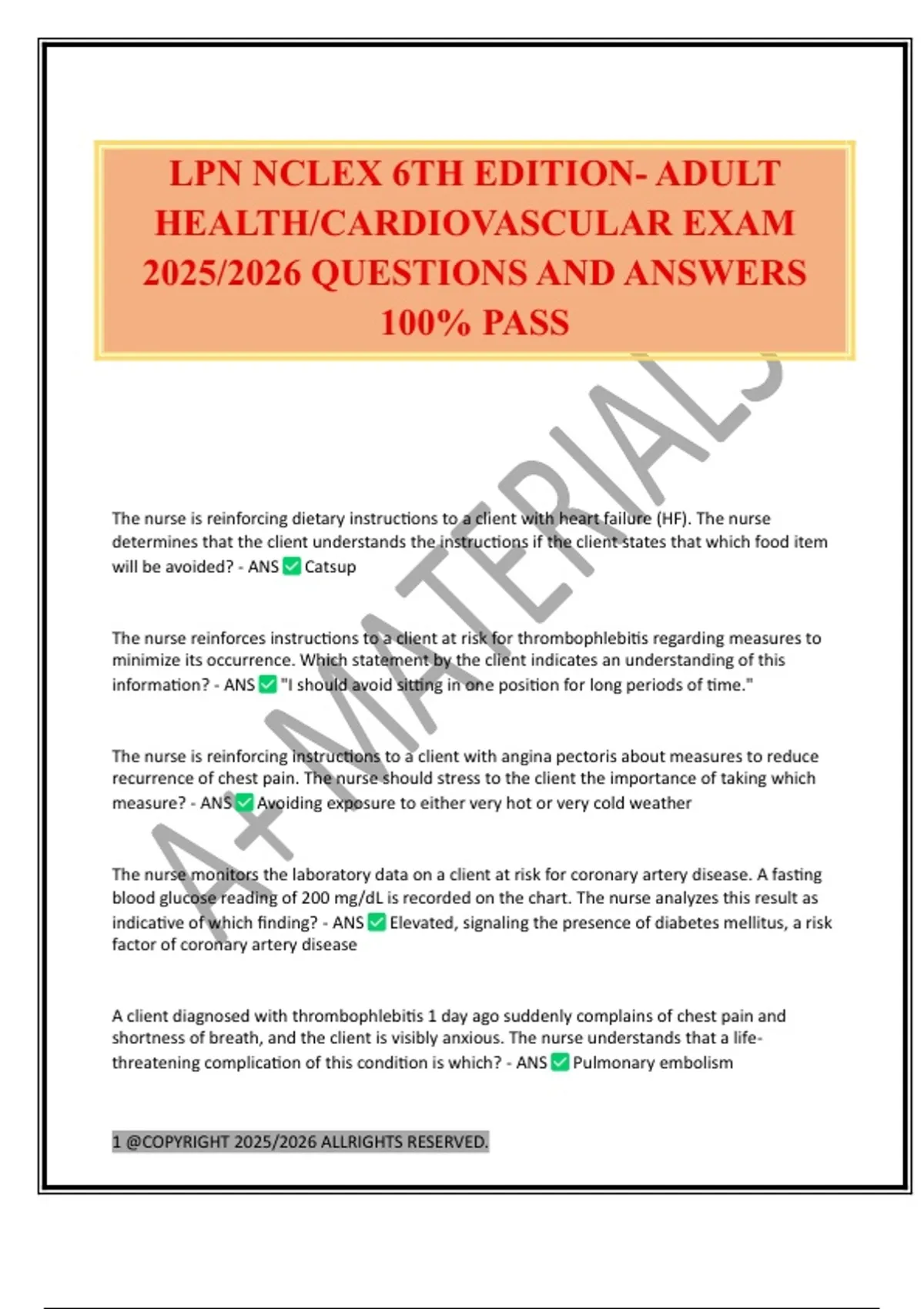 LPN NCLEX 6TH EDITION- ADULT HEALTH/CARDIOVASCULAR EXAM 2025/2026 QUESTIONS AND ANSWERS 100% PASS

A+ MATERIALS

The nurse is reinforcing dietary instructions to a client with heart failure (HF). The nurse determines that the client understands the instructions if the client states that which food item will be avoided? - ANS ✅ Catsup

The nurse reinforces instructions to a client at risk for thrombophlebitis regarding measures to minimize its occurrence. Which statement by the client indicates an understanding of this information? - ANS ✅ "I should avoid sitting in one position for long periods of time."

The nurse is reinforcing instructions to a client with angina pectoris about measures to reduce recurrence of chest pain. The nurse should stress to the client the importance of taking which measure? - ANS ✅ Avoiding exposure to either very hot or very cold weather

The nurse monitors the laboratory data on a client at risk for coronary artery disease. A fasting blood glucose reading of 200 mg/dL is recorded on the chart. The nurse analyzes this result as indicative of which finding? - ANS ✅ Elevated, signaling the presence of diabetes mellitus, a risk factor of coronary artery disease

A client diagnosed with thrombophlebitis 1 day ago suddenly complains of chest pain and shortness of breath, and the client is visibly anxious. The nurse understands that a life-threatening complication of this condition is which? - ANS ✅ Pulmonary embolism

1 @COPYRIGHT 2025/2026 ALLRIGHTS RESERVED.